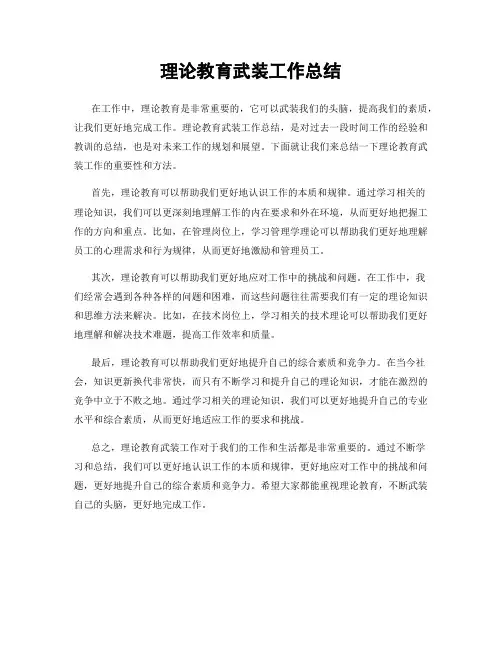 理论教育武装工作总结

在工作中，理论教育是非常重要的，它可以武装我们的头脑，提高我们的素质，让我们更好地完成工作。理论教育武装工作总结，是对过去一段时间工作的经验和教训的总结，也是对未来工作的规划和展望。下面就让我们来总结一下理论教育武装工作的重要性和方法。

首先，理论教育可以帮助我们更好地认识工作的本质和规律。通过学习相关的理论知识，我们可以更深刻地理解工作的内在要求和外在环境，从而更好地把握工作的方向和重点。比如，在管理岗位上，学习管理学理论可以帮助我们更好地理解员工的心理需求和行为规律，从而更好地激励和管理员工。

其次，理论教育可以帮助我们更好地应对工作中的挑战和问题。在工作中，我们经常会遇到各种各样的问题和困难，而这些问题往往需要我们有一定的理论知识和思维方法来解决。比如，在技术岗位上，学习相关的技术理论可以帮助我们更好地理解和解决技术难题，提高工作效率和质量。

最后，理论教育可以帮助我们更好地提升自己的综合素质和竞争力。在当今社会，知识更新换代非常快，而只有不断学习和提升自己的理论知识，才能在激烈的竞争中立于不败之地。通过学习相关的理论知识，我们可以更好地提升自己的专业水平和综合素质，从而更好地适应工作的要求和挑战。

总之，理论教育武装工作对于我们的工作和生活都是非常重要的。通过不断学习和总结，我们可以更好地认识工作的本质和规律，更好地应对工作中的挑战和问题，更好地提升自己的综合素质和竞争力。希望大家都能重视理论教育，不断武装自己的头脑，更好地完成工作。